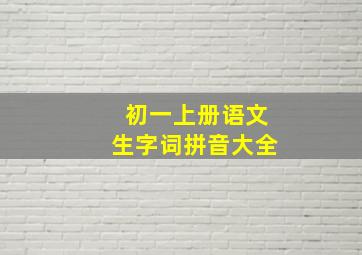 初一上册语文
生字词拼音大全